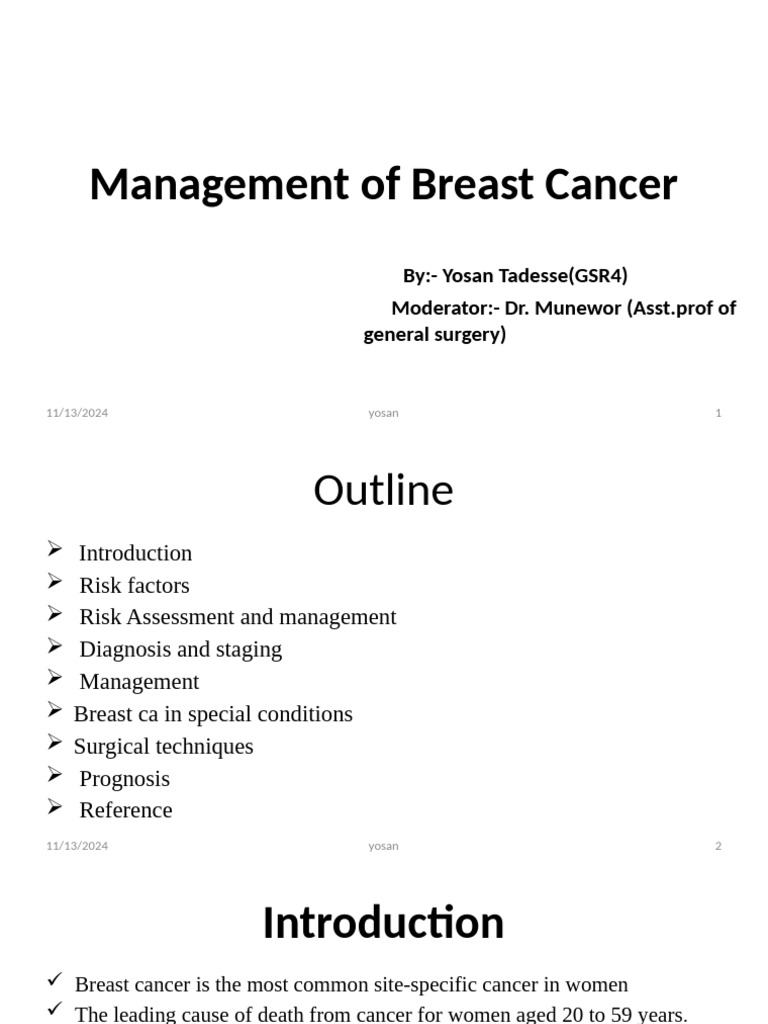 Management of Breast Cancer

By:- Yosan Tadesse(GSR4)

Moderator:- Dr. Munewor (Asst.prof of general surgery)

11/13/2024 yosan 1

Outline

➢ Introduction
➢ Risk factors
➢ Risk Assessment and management
➢ Diagnosis and staging
➢ Management
➢ Breast ca in special conditions
➢ Surgical techniques
➢ Prognosis
➢ Reference

11/13/2024 yosan 2

Introduction

✓ Breast cancer is the most common site-specific cancer in women
✓ The leading cause of death from cancer for women aged 20 to 59 years.